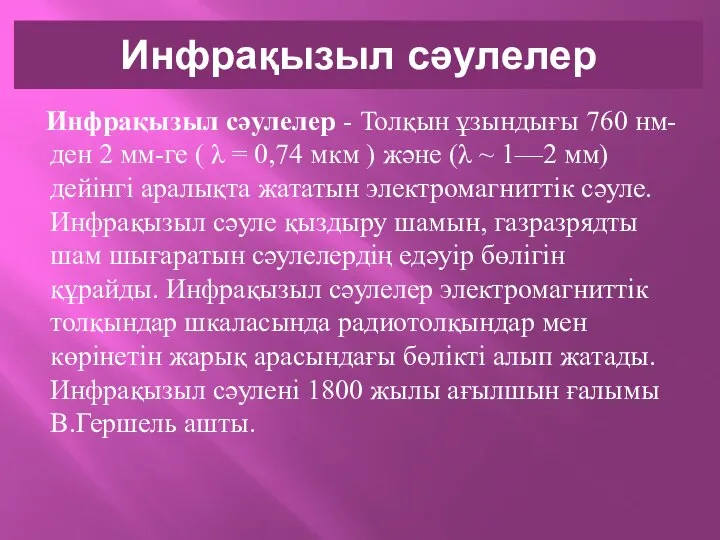 Инфрақызыл сәулелер

Инфрақызыл сәулелер - Толқын ұзындығы 760 нм-ден 2 мм-ге ( $\lambda = 0,74$ мкм ) және ($\lambda \sim 1—2$ мм) дейінгі аралықта жататын электромагниттік сәуле. Инфрақызыл сәуле қыздыру шамын, газразрядты шам шығаратын сәулелердің едәуір бөлігін құрайды. Инфрақызыл сәулелер электромагниттік толқындар шкаласында радиотолқындар мен көрінетін жарық арасындағы бөлікті алып жатады. Инфрақызыл сәулені 1800 жылы ағылшын ғалымы В.Гершель ашты.